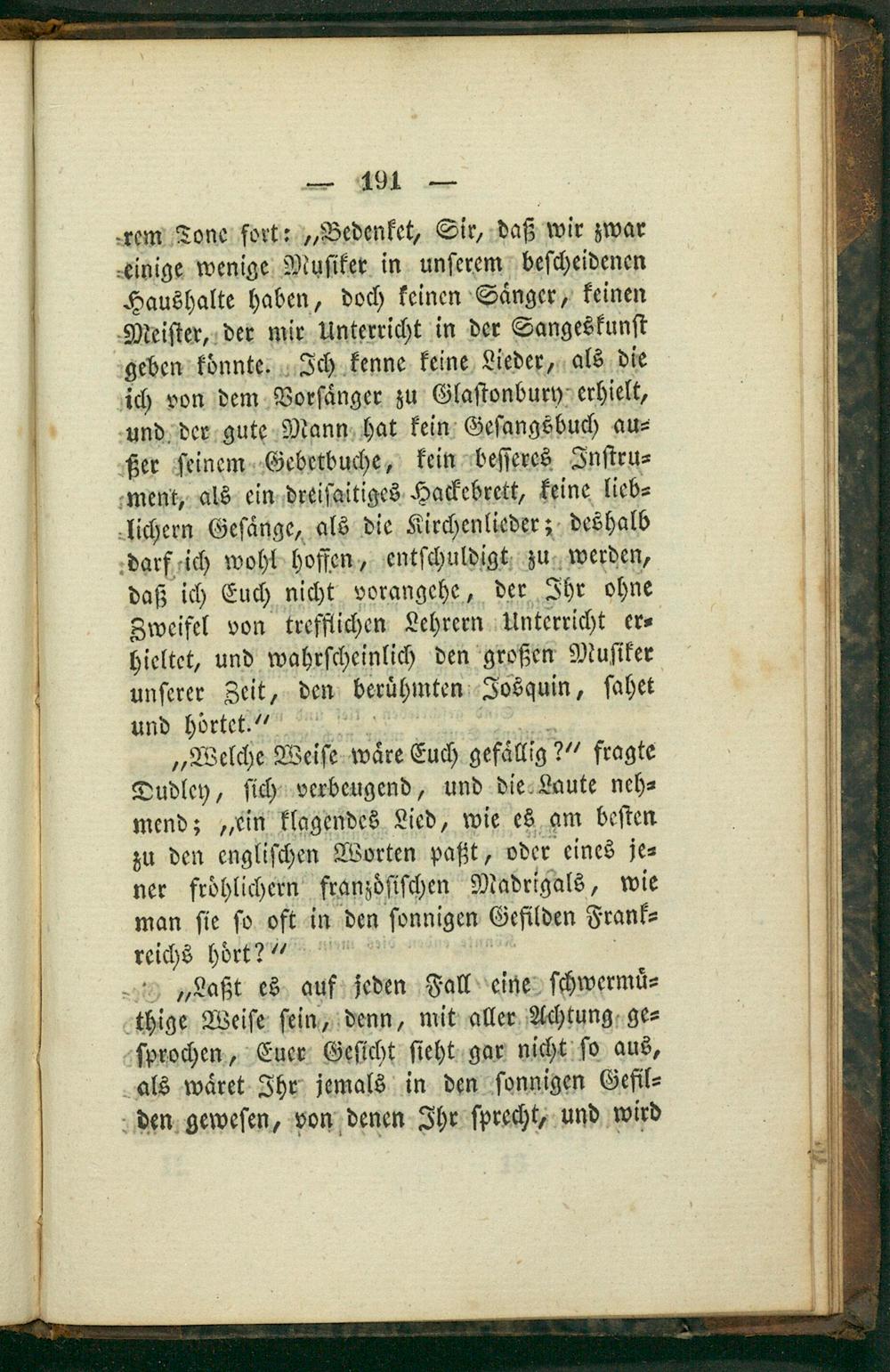 — 191 —

rem Tone fort: „Bedenket, Sir, daß wir zwar einige wenige Musiker in unserem bescheidenen Haushalte haben, doch keinen Sänger, keinen Meister, der mir Unterricht in der Sangeskunst geben könnte. Ich kenne keine Lieder, als die ich von dem Vorsänger zu Glastonbury erhielt, und der gute Mann hat kein Gesangsbuch außer seinem Gebetbuche, kein besseres Instrument, als ein dreisaitiges Hackebrett, keine lieblichern Gesänge, als die Kirchenlieder; deshalb darf ich wohl hoffen, entschuldigt zu werden, daß ich Euch nicht vorangehe, der Ihr ohne Zweifel von trefflichen Lehrern Unterricht erhieltet, und wahrscheinlich den großen Musiker unserer Zeit, den berühmten Josquin, sahet und hörtet.“

„Welche Weise wäre Euch gefällig?“ fragte Dudley, sich verbeugend, und die Laute nehmend; „ein klagendes Lied, wie es am besten zu den englischen Worten paßt, oder eines jener fröhlichern französischen Madrigals, wie man sie so oft in den sonnigen Gefilden Frankreichs hört?“

„Laßt es auf jeden Fall eine schwermüthige Weise sein, denn, mit aller Achtung gesprochen, Euer Gesicht sieht gar nicht so aus, als wäret Ihr jemals in den sonnigen Gefilden gewesen, von denen Ihr sprecht, und wird